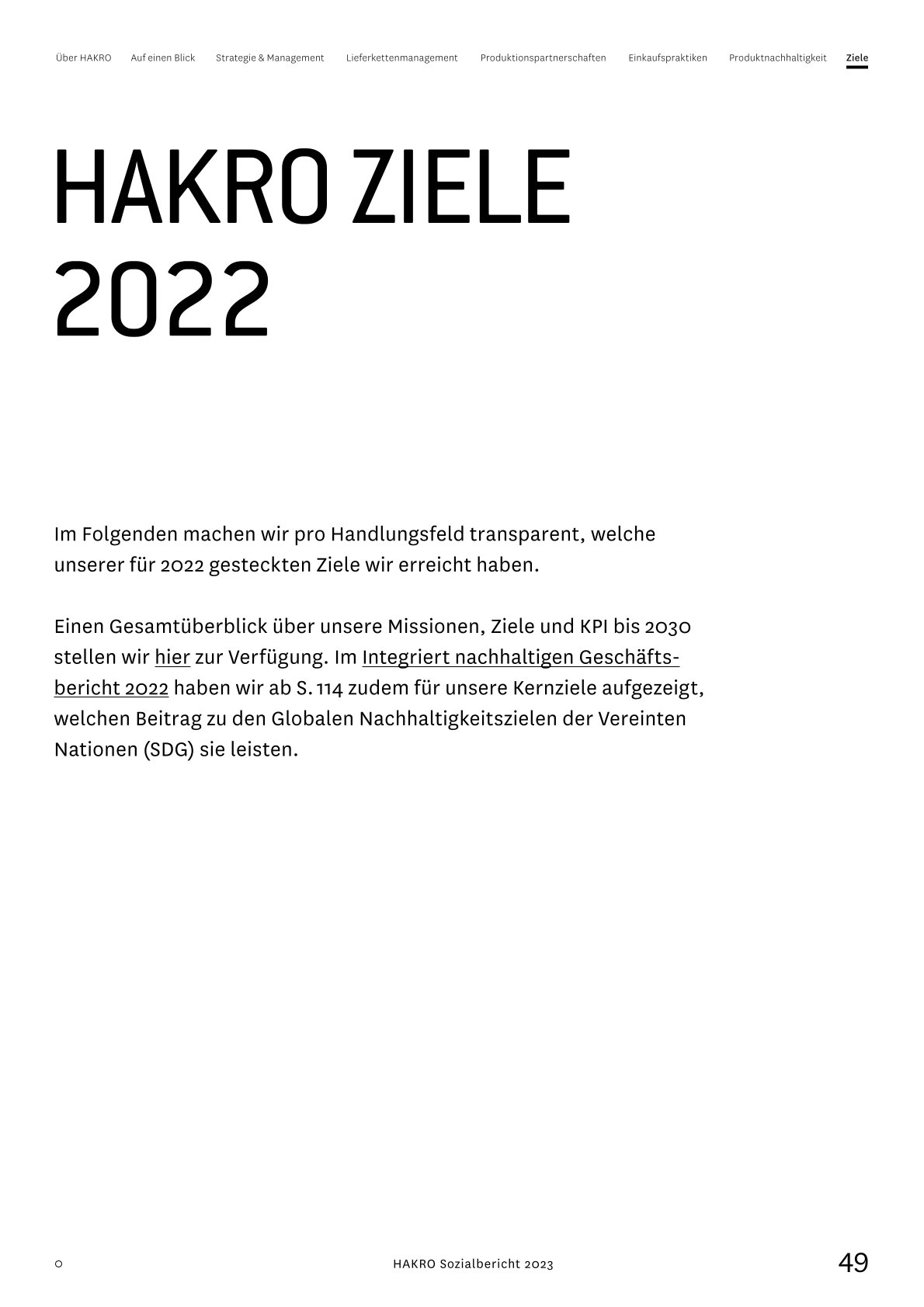 Über HAKRO Auf einen Blick Strategie & Management Lieferkettenmanagement Produktionspartnerschaften Einkaufspraktiken Produktnachhaltigkeit Ziele

HAKRO ZIELE 2022

Im Folgenden machen wir pro Handlungsfeld transparent, welche unserer für 2022 gesteckten Ziele wir erreicht haben.

Einen Gesamtüberblick über unsere Missionen, Ziele und KPI bis 2030 stellen wir hier zur Verfügung. Im Integriert nachhaltigen Geschäftsbericht 2022 haben wir ab S. 114 zudem für unsere Kernziele aufgezeigt, welchen Beitrag zu den Globalen Nachhaltigkeitszielen der Vereinten Nationen (SDG) sie leisten.

HAKRO Sozialbericht 2023

49